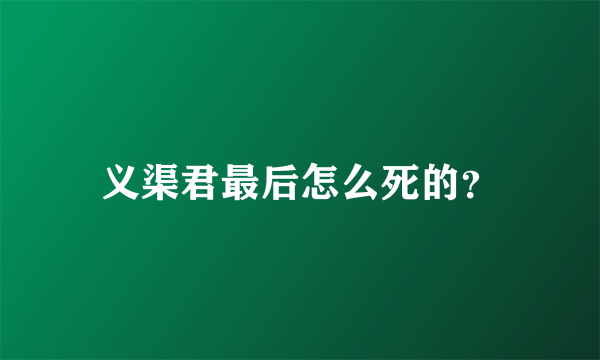 义渠君最后怎么死的?